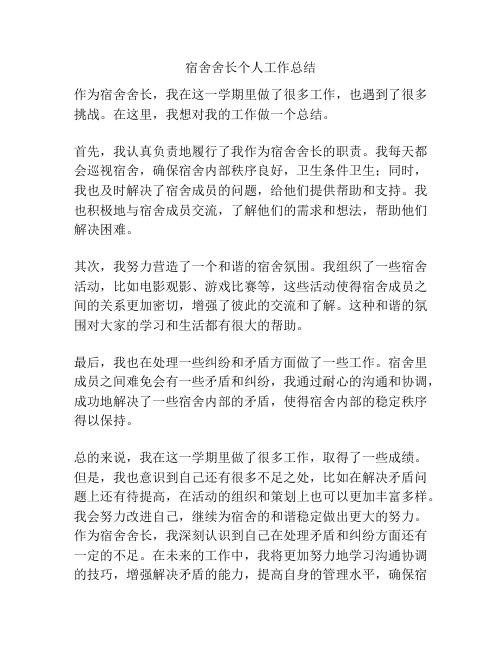 宿舍舍长个人工作总结

作为宿舍舍长，我在这一学期里做了很多工作，也遇到了很多挑战。在这里，我想对我的工作做一个总结。

首先，我认真负责地履行了我作为宿舍舍长的职责。我每天都会巡视宿舍，确保宿舍内部秩序良好，卫生条件卫生；同时，我也及时解决了宿舍成员的问题，给他们提供帮助和支持。我也积极地与宿舍成员交流，了解他们的需求和想法，帮助他们解决困难。

其次，我努力营造了一个和谐的宿舍氛围。我组织了一些宿舍活动，比如电影观影、游戏比赛等，这些活动使得宿舍成员之间的关系更加密切，增强了彼此的交流和了解。这种和谐的氛围对大家的学习和生活都有很大的帮助。

最后，我也在处理一些纠纷和矛盾方面做了一些工作。宿舍里成员之间难免会有一些矛盾和纠纷，我通过耐心的沟通和协调，成功地解决了一些宿舍内部的矛盾，使得宿舍内部的稳定秩序得以保持。

总的来说，我在这一学期里做了很多工作，取得了一些成绩。但是，我也意识到自己还有很多不足之处，比如在解决矛盾问题上还有待提高，在活动的组织和策划上也可以更加丰富多样。我会努力改进自己，继续为宿舍的和谐稳定做出更大的努力。作为宿舍舍长，我深刻认识到自己在处理矛盾和纠纷方面还有一定的不足。在未来的工作中，我将更加努力地学习沟通协调的技巧，增强解决矛盾的能力，提高自身的管理水平，确保宿